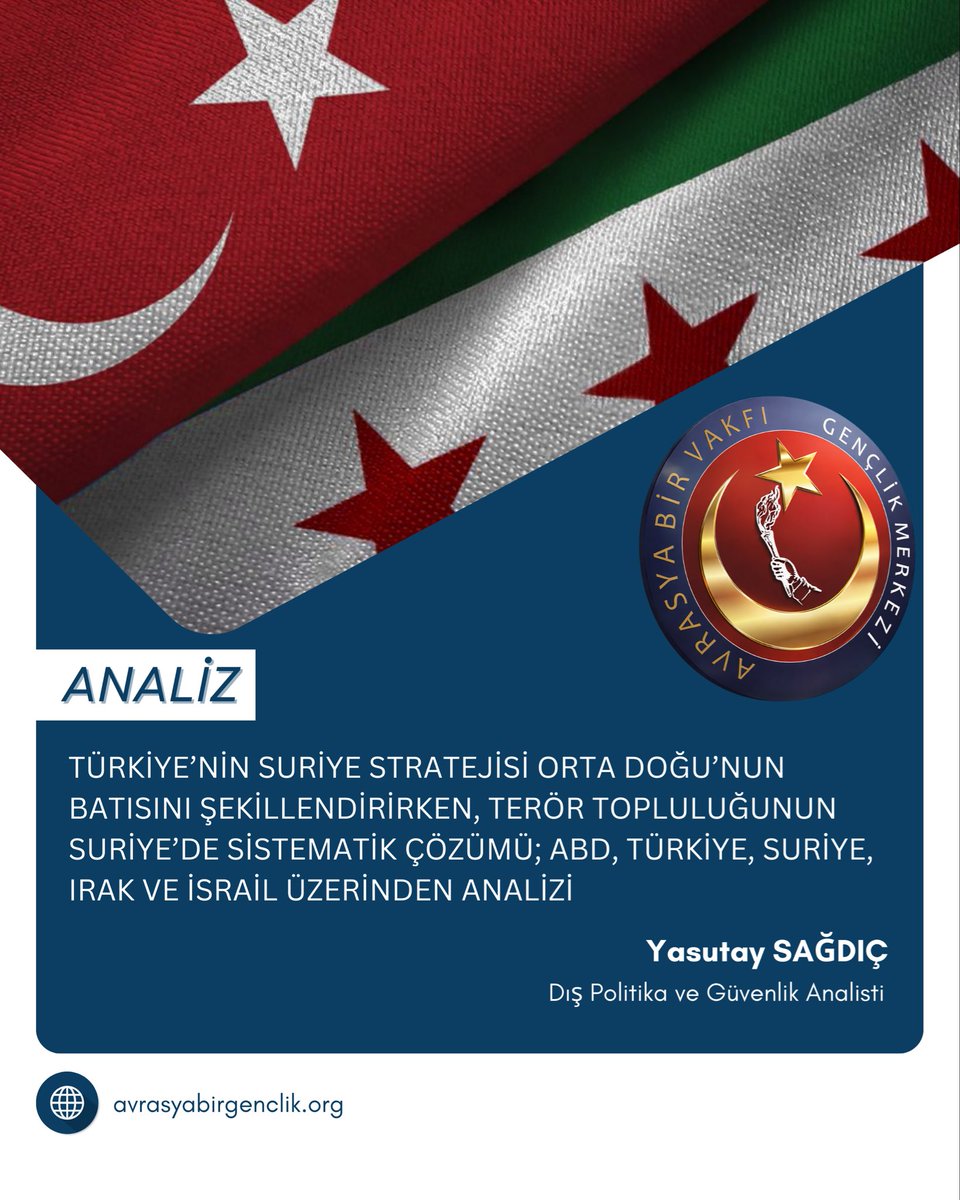 AVRASYA BİR VAKFI GENÇLİK MERKEZİ

ANALİZ

TÜRKİYE'NİN SURİYE STRATEJİSİ ORTA DOĞU'NUN BATISINI ŞEKİLLENDİRİRKEN, TERÖR TOPLULUĞUNUN SURİYE'DE SİSTEMATİK ÇÖZÜMÜ; ABD, TÜRKİYE, SURİYE, IRAK VE İSRAİL ÜZERİNDEN ANALİZİ

Yasutay SAĞDIÇ
Dış Politika ve Güvenlik Analisti

avrasyabirgenclik.org